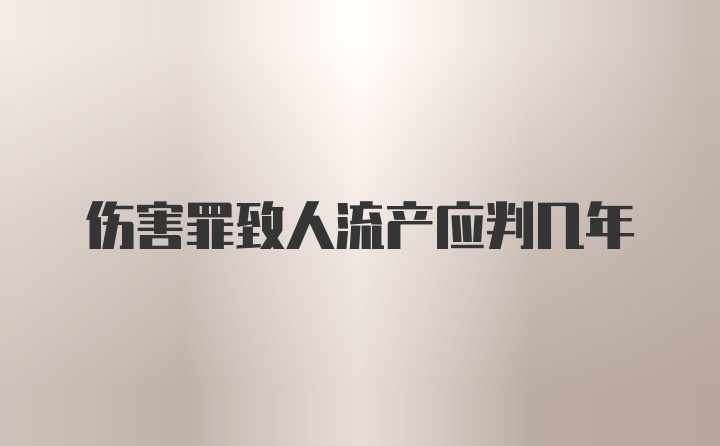 伤害罪致人流产应判几年